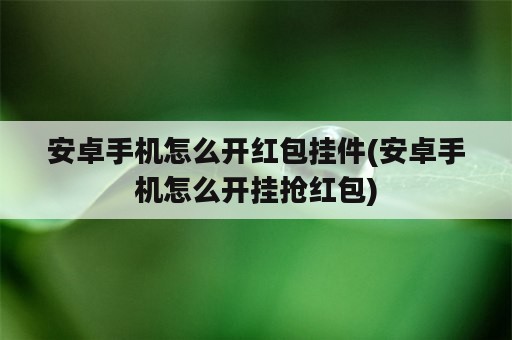 安卓手机怎么开红包挂件(安卓手机怎么开挂抢红包)